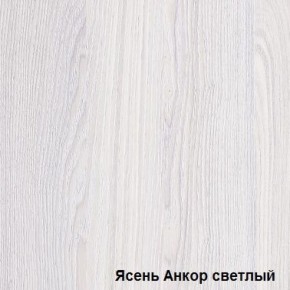 Ясень Анкор светлый